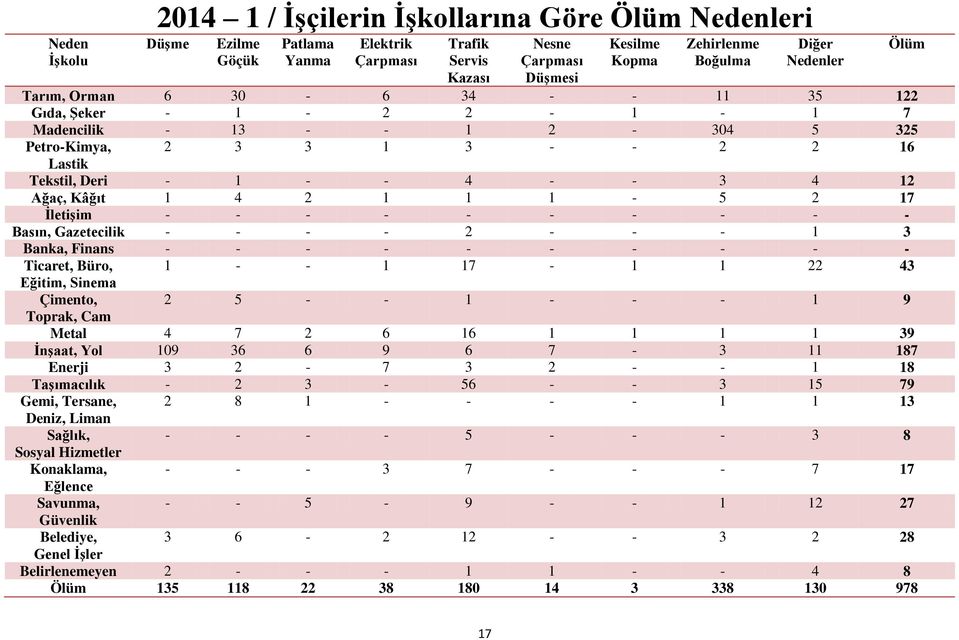 2014 – 1 / İşçilerin İşkollarına Göre Ölüm Nedenleri

| Neden İşkolu | Düşme | Ezilme Göçük | Patlama Yanma | Elektrik Çarpması | Trafik Servis Kazası | Nesne Çarpması Düşmesi | Kesilme Kopma | Zehirlenme Boğulma | Diğer Nedenler | Ölüm |
|---|---|---|---|---|---|---|---|---|---|---|
| Tarım, Orman | 6 | 30 | - | 6 | 34 | - | - | 11 | 35 | 122 |
| Gıda, Şeker | - | 1 | - | 2 | 2 | - | 1 | - | 1 | 7 |
| Madencilik | - | 13 | - | - | 1 | 2 | - | 304 | 5 | 325 |
| Petro-Kimya, Lastik | 2 | 3 | 3 | 1 | 3 | - | - | 2 | 2 | 16 |
| Tekstil, Deri | - | 1 | - | - | 4 | - | - | 3 | 4 | 12 |
| Ağaç, Kâğıt | 1 | 4 | 2 | 1 | 1 | 1 | - | 5 | 2 | 17 |
| İletişim | - | - | - | - | - | - | - | - | - | - |
| Basın, Gazetecilik | - | - | - | - | 2 | - | - | - | 1 | 3 |
| Banka, Finans | - | - | - | - | - | - | - | - | - | - |
| Ticaret, Büro, Eğitim, Sinema | 1 | - | - | 1 | 17 | - | 1 | 1 | 22 | 43 |
| Çimento, Toprak, Cam | 2 | 5 | - | - | 1 | - | - | - | 1 | 9 |
| Metal | 4 | 7 | 2 | 6 | 16 | 1 | 1 | 1 | 1 | 39 |
| İnşaat, Yol | 109 | 36 | 6 | 9 | 6 | 7 | - | 3 | 11 | 187 |
| Enerji | 3 | 2 | - | 7 | 3 | 2 | - | - | 1 | 18 |
| Taşımacılık | - | 2 | 3 | - | 56 | - | - | 3 | 15 | 79 |
| Gemi, Tersane, Deniz, Liman | 2 | 8 | 1 | - | - | - | - | 1 | 1 | 13 |
| Sağlık, Sosyal Hizmetler | - | - | - | - | 5 | - | - | - | 3 | 8 |
| Konaklama, Eğlence | - | - | - | 3 | 7 | - | - | - | 7 | 17 |
| Savunma, Güvenlik | - | - | 5 | - | 9 | - | - | 1 | 12 | 27 |
| Belediye, Genel İşler | 3 | 6 | - | 2 | 12 | - | - | 3 | 2 | 28 |
| Belirlenemeyen | 2 | - | - | - | 1 | 1 | - | - | 4 | 8 |
| Ölüm | 135 | 118 | 22 | 38 | 180 | 14 | 3 | 338 | 130 | 978 |

17